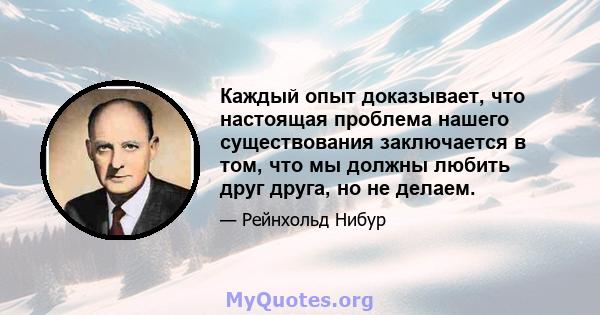 Каждый опыт доказывает, что настоящая проблема нашего существования заключается в том, что мы должны любить друг друга, но не делаем.

— Рейнхольд Нибур

MyQuotes.org